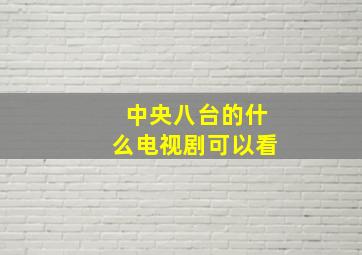 中央八台的什么电视剧可以看